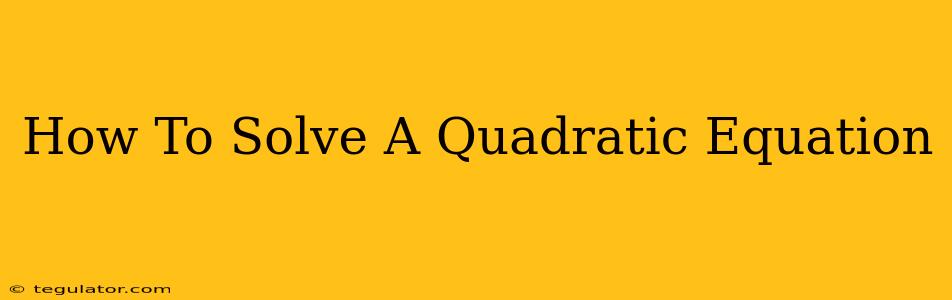 How To Solve A Quadratic Equation

© tegulator.com